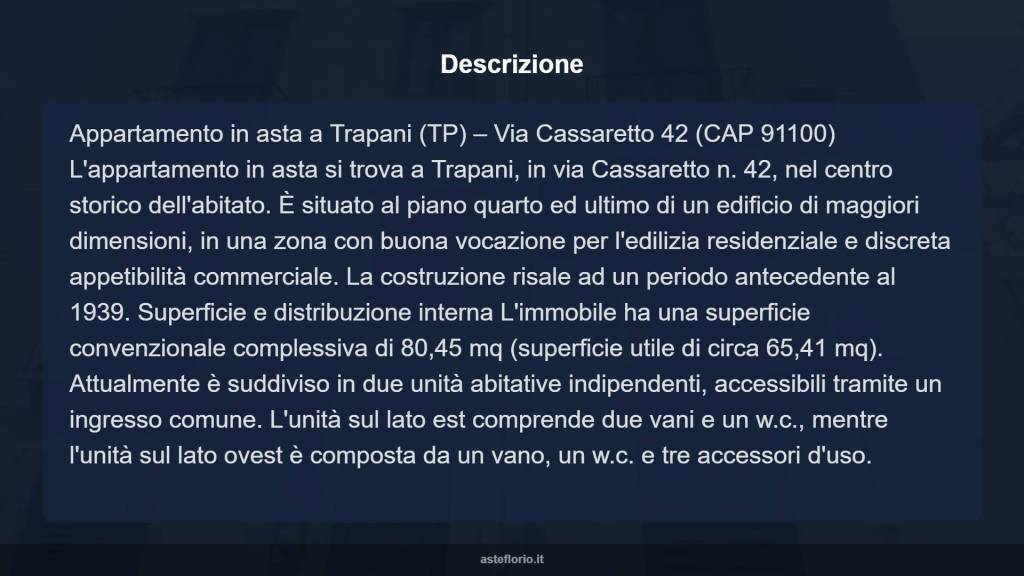 Descrizione

Appartamento in asta a Trapani (TP) – Via Cassaretto 42 (CAP 91100) L'appartamento in asta si trova a Trapani, in via Cassaretto n. 42, nel centro storico dell'abitato. È situato al piano quarto ed ultimo di un edificio di maggiori dimensioni, in una zona con buona vocazione per l'edilizia residenziale e discreta appetibilità commerciale. La costruzione risale ad un periodo antecedente al 1939. Superficie e distribuzione interna L'immobile ha una superficie convenzionale complessiva di 80,45 mq (superficie utile di circa 65,41 mq). Attualmente è suddiviso in due unità abitative indipendenti, accessibili tramite un ingresso comune. L'unità sul lato est comprende due vani e un w.c., mentre l'unità sul lato ovest è composta da un vano, un w.c. e tre accessori d'uso.

asteflorio.it